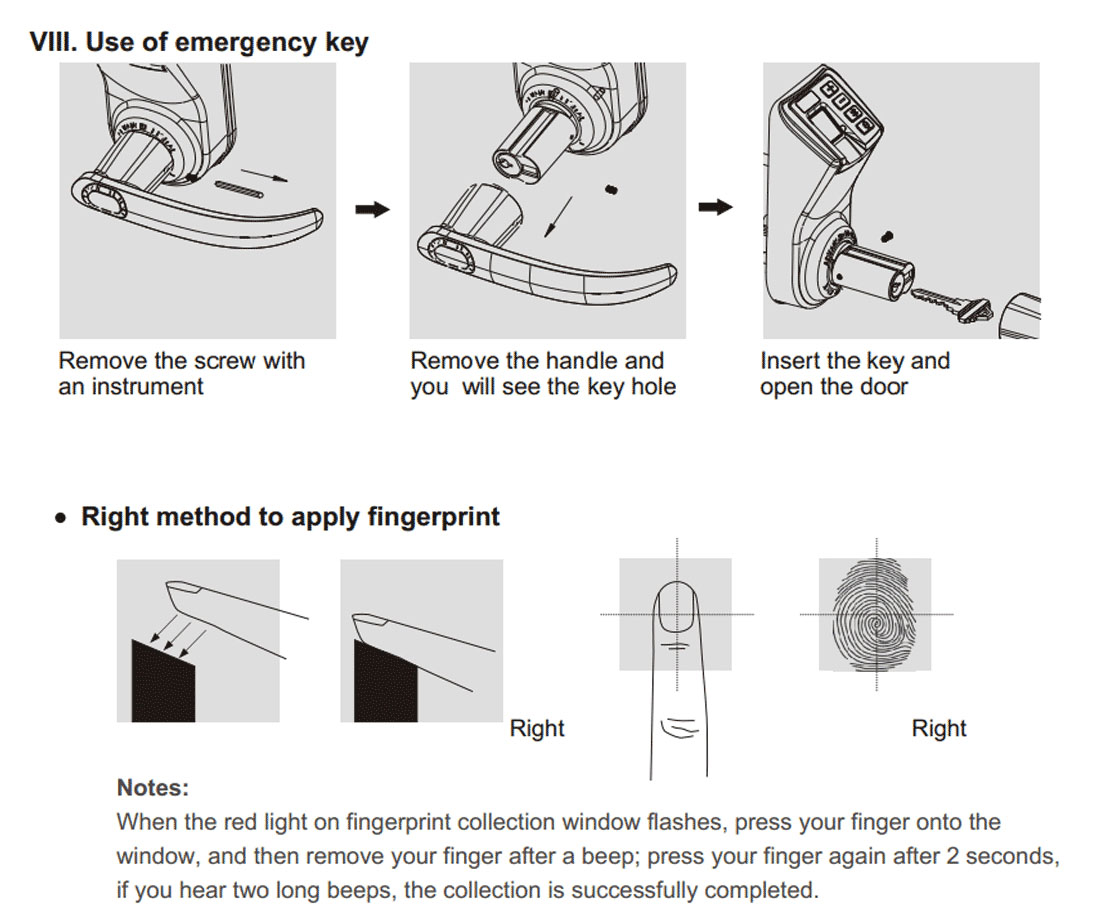 VIII. Use of emergency key

Remove the screw with an instrument

Remove the handle and you will see the key hole

Insert the key and open the door

• Right method to apply fingerprint

Right

Right

Notes:
When the red light on fingerprint collection window flashes, press your finger onto the window, and then remove your finger after a beep; press your finger again after 2 seconds, if you hear two long beeps, the collection is successfully completed.